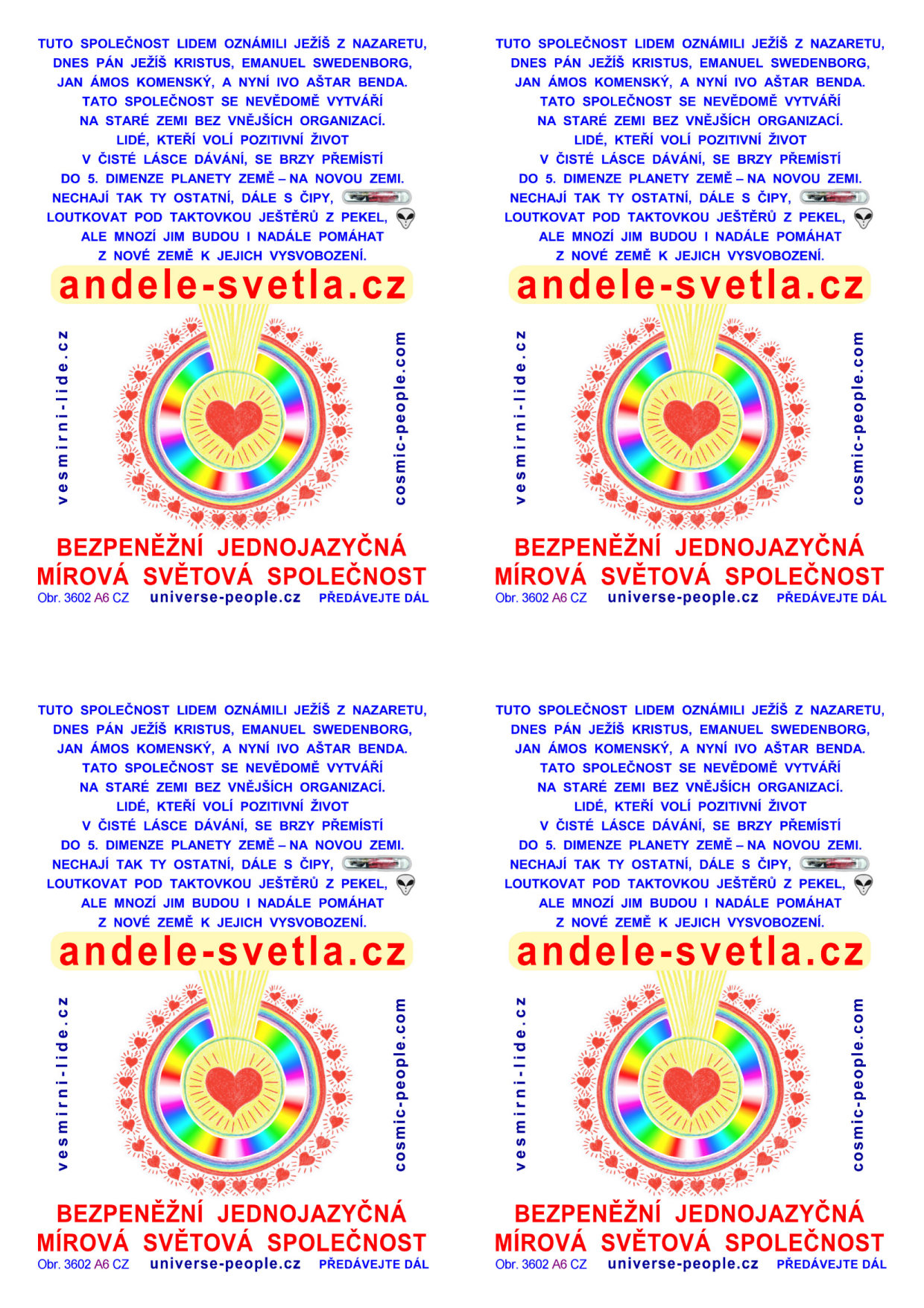 TUTO SPOLEČNOST LIDEM OZNÁMILI JEŽÍŠ Z NAZARETU, DNES PÁN JEŽÍŠ KRISTUS, EMANUEL SWEDENBORG, JAN ÁMOS KOMENSKÝ, A NYNÍ IVO AŠTAR BENDA. TATO SPOLEČNOST SE NEVĚDOMĚ VYTVÁŘÍ NA STARÉ ZEMI BEZ VNĚJŠÍCH ORGANIZACÍ. LIDÉ, KTEŘÍ VOLÍ POZITIVNÍ ŽIVOT V ČISTÉ LÁSCE DÁVÁNÍ, SE BRZY PŘEMÍSTÍ DO 5. DIMENZE PLANETY ZEMĚ – NA NOVOU ZEMI. NECHAJÍ TAK TY OSTATNÍ, DÁLE S ČIPY, LOUTKOVAT POD TAKTOVKOU JEŠTĚRŮ Z PEKEL, ALE MNOZÍ JIM BUDOU I NADÁLE POMÁHAT Z NOVÉ ZEMĚ K JEJICH VYSVOBOZENÍ.

andele-svetla.cz

vesmirni-lide.cz

cosmic-people.com

BEZPENĚŽNÍ JEDNOJAZYČNÁ MÍROVÁ SVĚTOVÁ SPOLEČNOST

Obr. 3602 A6 CZ universe-people.cz PŘEDÁVEJTE DÁL

TUTO SPOLEČNOST LIDEM OZNÁMILI JEŽÍŠ Z NAZARETU, DNES PÁN JEŽÍŠ KRISTUS, EMANUEL SWEDENBORG, JAN ÁMOS KOMENSKÝ, A NYNÍ IVO AŠTAR BENDA. TATO SPOLEČNOST SE NEVĚDOMĚ VYTVÁŘÍ NA STARÉ ZEMI BEZ VNĚJŠÍCH ORGANIZACÍ. LIDÉ, KTEŘÍ VOLÍ POZITIVNÍ ŽIVOT V ČISTÉ LÁSCE DÁVÁNÍ, SE BRZY PŘEMÍSTÍ DO 5. DIMENZE PLANETY ZEMĚ – NA NOVOU ZEMI. NECHAJÍ TAK TY OSTATNÍ, DÁLE S ČIPY, LOUTKOVAT POD TAKTOVKOU JEŠTĚRŮ Z PEKEL, ALE MNOZÍ JIM BUDOU I NADÁLE POMÁHAT Z NOVÉ ZEMĚ K JEJICH VYSVOBOZENÍ.

andele-svetla.cz

vesmirni-lide.cz

cosmic-people.com

BEZPENĚŽNÍ JEDNOJAZYČNÁ MÍROVÁ SVĚTOVÁ SPOLEČNOST

Obr. 3602 A6 CZ universe-people.cz PŘEDÁVEJTE DÁL

TUTO SPOLEČNOST LIDEM OZNÁMILI JEŽÍŠ Z NAZARETU, DNES PÁN JEŽÍŠ KRISTUS, EMANUEL SWEDENBORG, JAN ÁMOS KOMENSKÝ, A NYNÍ IVO AŠTAR BENDA. TATO SPOLEČNOST SE NEVĚDOMĚ VYTVÁŘÍ NA STARÉ ZEMI BEZ VNĚJŠÍCH ORGANIZACÍ. LIDÉ, KTEŘÍ VOLÍ POZITIVNÍ ŽIVOT V ČISTÉ LÁSCE DÁVÁNÍ, SE BRZY PŘEMÍSTÍ DO 5. DIMENZE PLANETY ZEMĚ – NA NOVOU ZEMI. NECHAJÍ TAK TY OSTATNÍ, DÁLE S ČIPY, LOUTKOVAT POD TAKTOVKOU JEŠTĚRŮ Z PEKEL, ALE MNOZÍ JIM BUDOU I NADÁLE POMÁHAT Z NOVÉ ZEMĚ K JEJICH VYSVOBOZENÍ.

andele-svetla.cz

vesmirni-lide.cz

cosmic-people.com

BEZPENĚŽNÍ JEDNOJAZYČNÁ MÍROVÁ SVĚTOVÁ SPOLEČNOST

Obr. 3602 A6 CZ universe-people.cz PŘEDÁVEJTE DÁL

TUTO SPOLEČNOST LIDEM OZNÁMILI JEŽÍŠ Z NAZARETU, DNES PÁN JEŽÍŠ KRISTUS, EMANUEL SWEDENBORG, JAN ÁMOS KOMENSKÝ, A NYNÍ IVO AŠTAR BENDA. TATO SPOLEČNOST SE NEVĚDOMĚ VYTVÁŘÍ NA STARÉ ZEMI BEZ VNĚJŠÍCH ORGANIZACÍ. LIDÉ, KTEŘÍ VOLÍ POZITIVNÍ ŽIVOT V ČISTÉ LÁSCE DÁVÁNÍ, SE BRZY PŘEMÍSTÍ DO 5. DIMENZE PLANETY ZEMĚ – NA NOVOU ZEMI. NECHAJÍ TAK TY OSTATNÍ, DÁLE S ČIPY, LOUTKOVAT POD TAKTOVKOU JEŠTĚRŮ Z PEKEL, ALE MNOZÍ JIM BUDOU I NADÁLE POMÁHAT Z NOVÉ ZEMĚ K JEJICH VYSVOBOZENÍ.

andele-svetla.cz

vesmirni-lide.cz

cosmic-people.com

BEZPENĚŽNÍ JEDNOJAZYČNÁ MÍROVÁ SVĚTOVÁ SPOLEČNOST

Obr. 3602 A6 CZ universe-people.cz PŘEDÁVEJTE DÁL